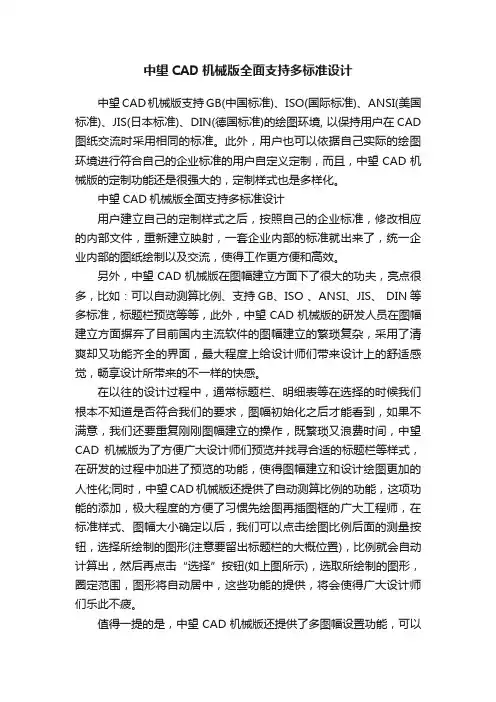 中望 CAD 机械版全面支持多标准设计

中望 CAD 机械版支持 GB(中国标准)、ISO(国际标准)、ANSI(美国标准)、JIS(日本标准)、DIN(德国标准)的绘图环境, 以保持用户在 CAD 图纸交流时采用相同的标准。此外，用户也可以依据自己实际的绘图环境进行符合自己的企业标准的用户自定义定制，而且，中望 CAD 机械版的定制功能还是很强大的，定制样式也是多样化。

中望 CAD 机械版全面支持多标准设计

用户建立自己的定制样式之后，按照自己的企业标准，修改相应的内部文件，重新建立映射，一套企业内部的标准就出来了，统一企业内部的图纸绘制以及交流，使得工作更方便和高效。

另外，中望 CAD 机械版在图幅建立方面下了很大的功夫，亮点很多，比如：可以自动测算比例、支持 GB、ISO 、ANSI、JIS、 DIN 等多标准，标题栏预览等等，此外，中望 CAD 机械版的研发人员在图幅建立方面摒弃了目前国内主流软件的图幅建立的繁琐复杂，采用了清爽却又功能齐全的界面，最大程度上给设计师们带来设计上的舒适感觉，畅享设计所带来的不一样的快感。

在以往的设计过程中，通常标题栏、明细表等在选择的时候我们根本不知道是否符合我们的要求，图幅初始化之后才能看到，如果不满意，我们还要重复刚刚图幅建立的操作，既繁琐又浪费时间，中望 CAD 机械版为了方便广大设计师们预览并找寻合适的标题栏等样式，在研发的过程中加进了预览的功能，使得图幅建立和设计绘图更加的人性化;同时，中望 CAD 机械版还提供了自动测算比例的功能，这项功能的添加，极大程度的方便了习惯先绘图再插图框的广大工程师，在标准样式、图幅大小确定以后，我们可以点击绘图比例后面的测量按钮，选择所绘制的图形(注意要留出标题栏的大概位置)，比例就会自动计算出，然后再点击“选择”按钮(如上图所示)，选取所绘制的图形，圈定范围，图形将自动居中，这些功能的提供，将会使得广大设计师们乐此不疲。

值得一提的是，中望 CAD 机械版还提供了多图幅设置功能，可以